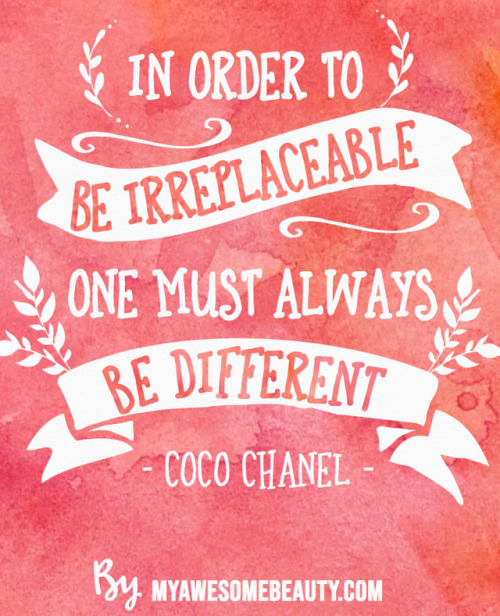 IN ORDER TO
BE IRREPLACEABLE
ONE MUST ALWAYS
BE DIFFERENT
- COCO CHANEL -

By MYAWESOMEBEAUTY.COM